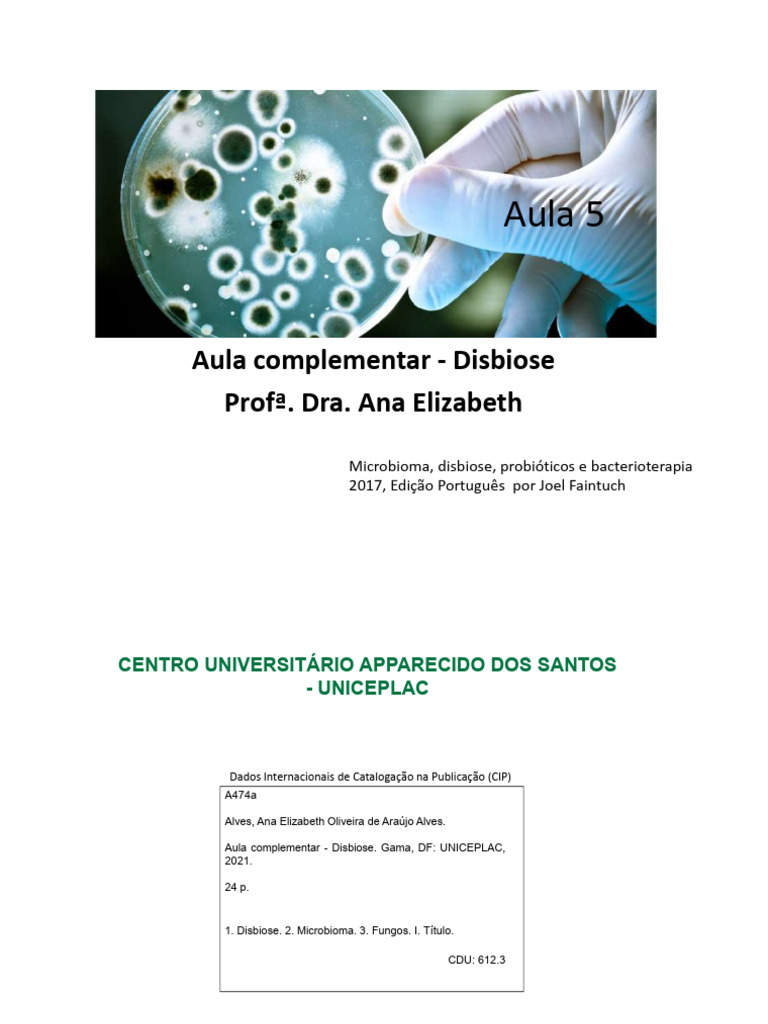 Aula 5

Aula complementar - Disbiose
Profª. Dra. Ana Elizabeth

Microbioma, disbiose, probióticos e bacterioterapia
2017, Edição Português por Joel Faintuch

CENTRO UNIVERSITÁRIO APPARECIDO DOS SANTOS - UNICEPLAC

Dados Internacionais de Catalogação na Publicação (CIP)

A474a

Alves, Ana Elizabeth Oliveira de Araújo Alves.

Aula complementar - Disbiose. Gama, DF: UNICEPLAC, 2021.

24 p.

1. Disbiose. 2. Microbioma. 3. Fungos. I. Título.

CDU: 612.3